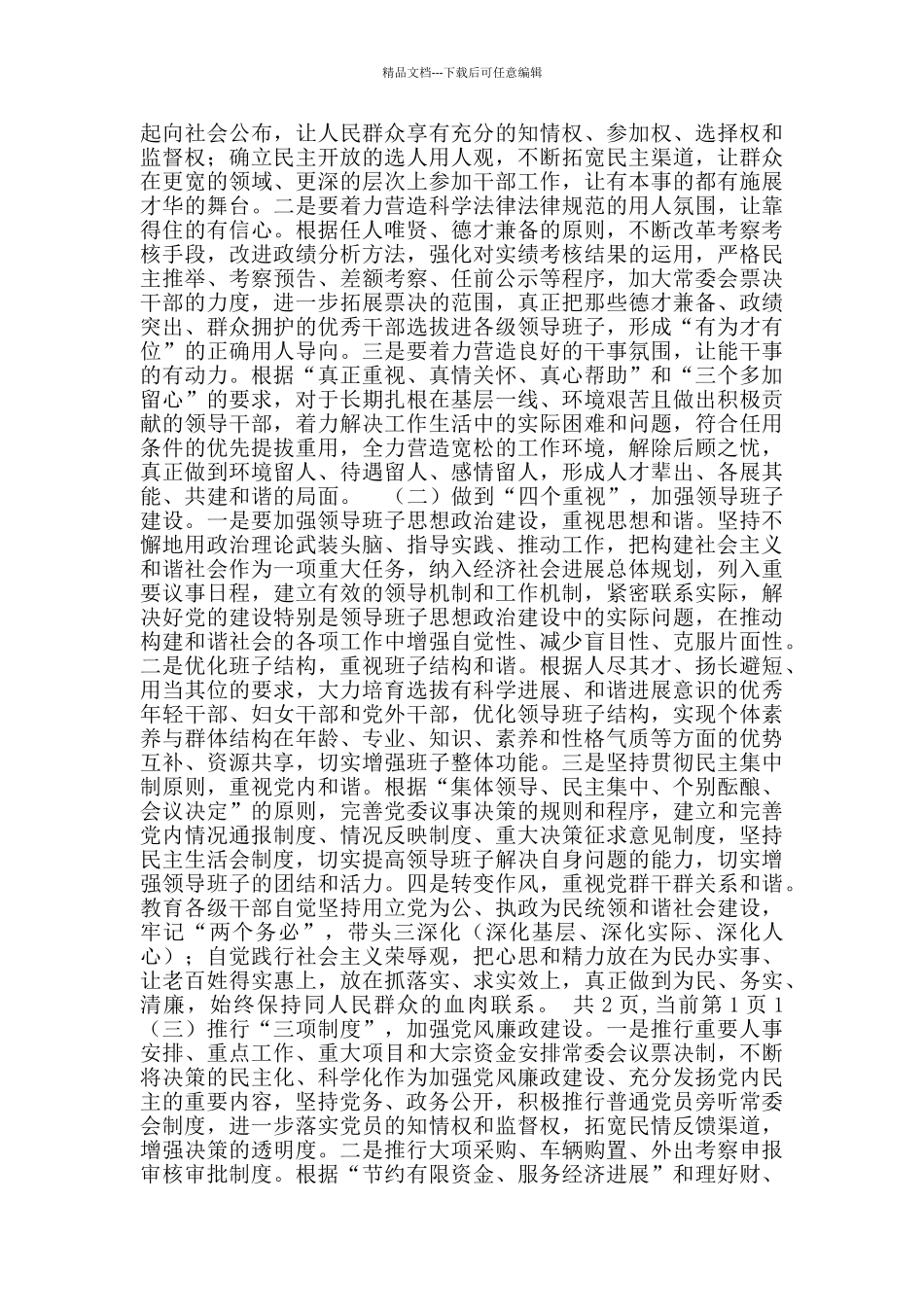 精品文档---下载后可任意编辑

起向社会公布，让人民群众享有充分的知情权、参加权、选择权和监督权；确立民主开放的选人用人观，不断拓宽民主渠道，让群众在更宽的领域、更深的层次上参加干部工作，让有本事的都有施展才华的舞台。二是要着力营造科学法律法律规范的用人氛围，让靠得住的有信心。根据任人唯贤、德才兼备的原则，不断改革考察考核手段，改进政绩分析方法，强化对实绩考核结果的运用，严格民主推举、考察预告、差额考察、任前公示等程序，加大常委会票决干部的力度，进一步拓展票决的范围，真正把那些德才兼备、政绩突出、群众拥护的优秀干部选拔进各级领导班子，形成“有为才有位”的正确用人导向。三是要着力营造良好的干事氛围，让能干事的有动力。根据“真正重视、真情关怀、真心帮助”和“三个多加留心”的要求，对于长期扎根在基层一线、环境艰苦且做出积极贡献的领导干部，着力解决工作生活中的实际困难和问题，符合任用条件的优先提拔重用，全力营造宽松的工作环境，解除后顾之忧，真正做到环境留人、待遇留人、感情留人，形成人才辈出、各展其能、共建和谐的局面。 （二）做到“四个重视”，加强领导班子建设。一是要加强领导班子思想政治建设，重视思想和谐。坚持不懈地用政治理论武装头脑、指导实践、推动工作，把构建社会主义和谐社会作为一项重大任务，纳入经济社会进展总体规划，列入重要议事日程，建立有效的领导机制和工作机制，紧密联系实际，解决好党的建设特别是领导班子思想政治建设中的实际问题，在推动构建和谐社会的各项工作中增强自觉性、减少盲目性、克服片面性。二是优化班子结构，重视班子结构和谐。根据人尽其才、扬长避短、用当其位的要求，大力培育选拔有科学进展、和谐进展意识的优秀年轻干部、妇女干部和党外干部，优化领导班子结构，实现个体素养与群体结构在年龄、专业、知识、素养和性格气质等方面的优势互补、资源共享，切实增强班子整体功能。三是坚持贯彻民主集中制原则，重视党内和谐。根据“集体领导、民主集中、个别酝酿、会议决定”的原则，完善党委议事决策的规则和程序，建立和完善党内情况通报制度、情况反映制度、重大决策征求意见制度，坚持民主生活会制度，切实提高领导班子解决自身问题的能力，切实增强领导班子的团结和活力。四是转变作风，重视党群干群关系和谐。教育各级干部自觉坚持用立党为公、执政为民统领和谐社会建设，牢记“两个务必”，带头三深化（深化基层、深化实际、深化人心）；自觉践行社会主义荣辱观，把心思和精力放在为民办实事、让老百姓得实惠上，放在抓落实、求实效上，真正做到为民、务实、清廉，始终保持同人民群众的血肉联系。 共 2 页，当前第 1 页 1 （三）推行“三项制度”，加强党风廉政建设。一是推行重要人事安排、重点工作、重大项目和大宗资金安排常委会议票决制，不断将决策的民主化、科学化作为加强党风廉政建设、充分发扬党内民主的重要内容，坚持党务、政务公开，积极推行普通党员旁听常委会制度，进一步落实党员的知情权和监督权，拓宽民情反馈渠道，增强决策的透明度。二是推行大项采购、车辆购置、外出考察申报审核审批制度。根据“节约有限资金、服务经济进展”和理好财、